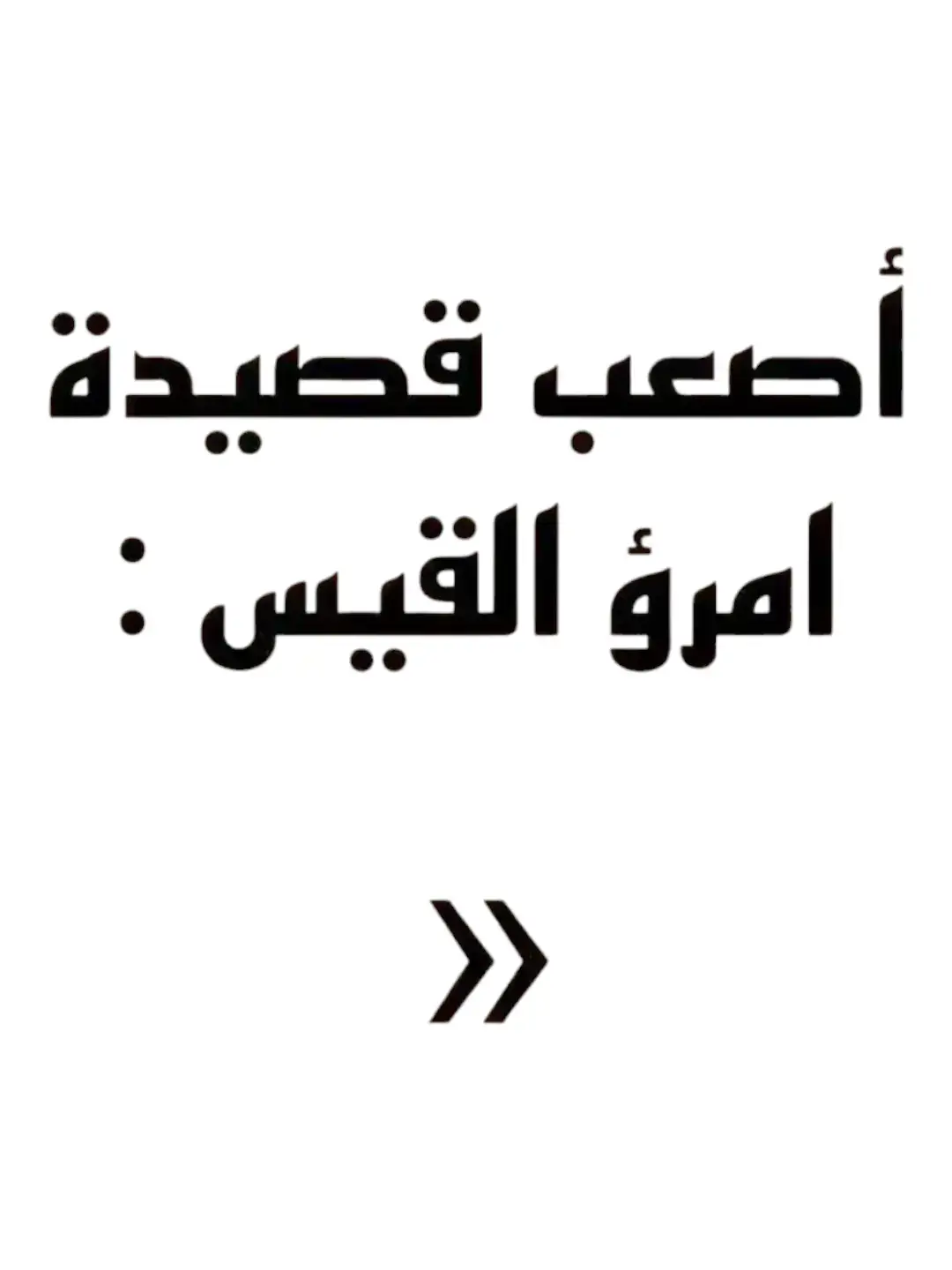 أصعب قصيدة
امرؤ القيس :

»